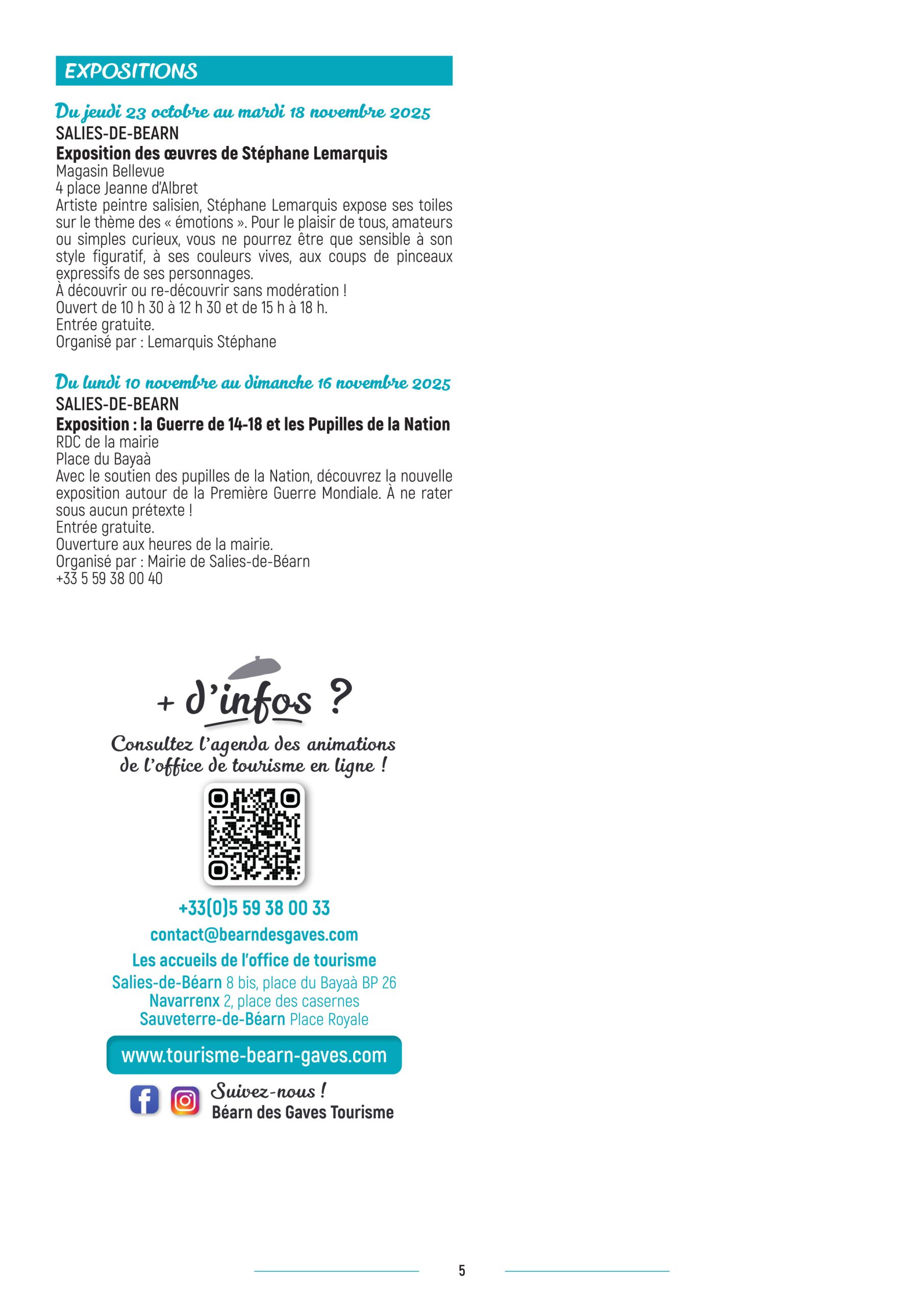 EXPOSITIONS

Du jeudi 23 octobre au mardi 18 novembre 2025
SALIES-DE-BEARN
Exposition des œuvres de Stéphane Lemarquis
Magasin Bellevue
4 place Jeanne d'Albret
Artiste peintre salisien, Stéphane Lemarquis expose ses toiles sur le thème des « émotions ». Pour le plaisir de tous, amateurs ou simples curieux, vous ne pourrez être que sensible à son style figuratif, à ses couleurs vives, aux coups de pinceaux expressifs de ses personnages.
À découvrir ou re-découvrir sans modération !
Ouvert de 10 h 30 à 12 h 30 et de 15 h à 18 h.
Entrée gratuite.
Organisé par : Lemarquis Stéphane

Du lundi 10 novembre au dimanche 16 novembre 2025
SALIES-DE-BEARN
Exposition : la Guerre de 14-18 et les Pupilles de la Nation
RDC de la mairie
Place du Bayaà
Avec le soutien des pupilles de la Nation, découvrez la nouvelle exposition autour de la Première Guerre Mondiale. À ne rater sous aucun prétexte !
Entrée gratuite.
Ouverture aux heures de la mairie.
Organisé par : Mairie de Salies-de-Béarn
+33 5 59 38 00 40

+ d'infos ?
Consultez l'agenda des animations de l'office de tourisme en ligne !

+33(0)5 59 38 00 33
contact@bearndesgaves.com
Les accueils de l'office de tourisme
Salies-de-Béarn 8 bis, place du Bayaà BP 26
Navarrenx 2, place des casernes
Sauveterre-de-Béarn Place Royale
www.tourisme-bearn-gaves.com
Suivez-nous !
Béarn des Gaves Tourisme

5